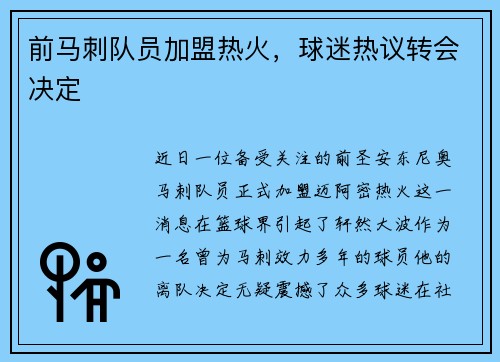 前马刺队员加盟热火，球迷热议转会决定

近日一位备受关注的前圣安东尼奥马刺队员正式加盟迈阿密热火这一消息在篮球界引起了轩然大波作为一名曾为马刺效力多年的球员他的离队决定无疑震撼了众多球迷在社